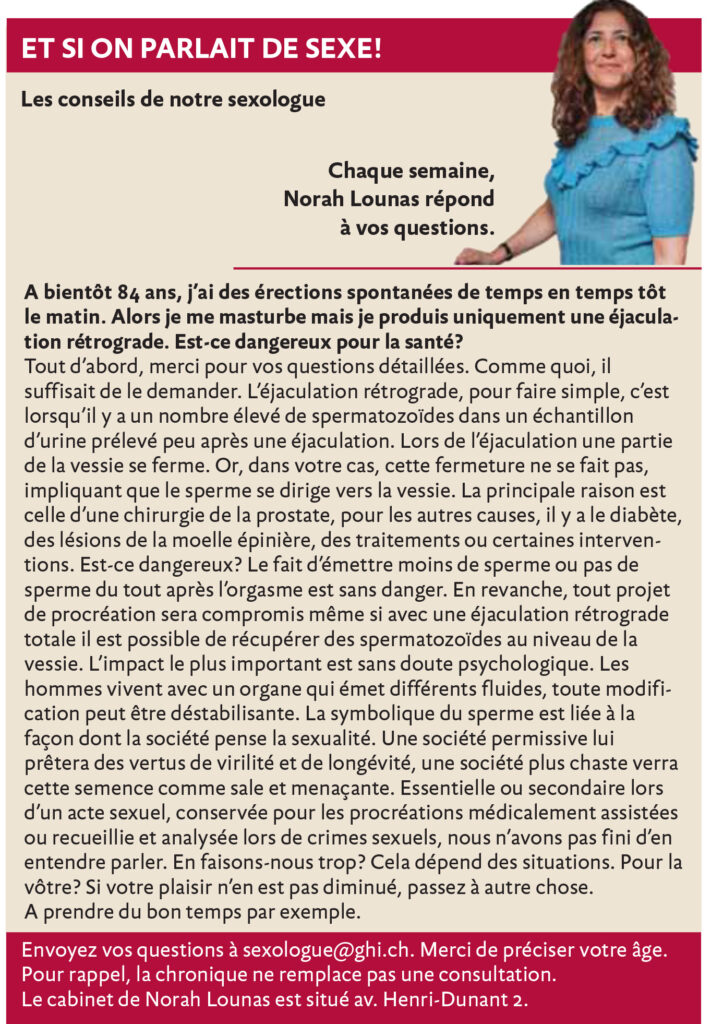 ET SI ON PARLAIT DE SEXE!

Les conseils de notre sexologue

Chaque semaine, Norah Lounas répond à vos questions.

A bientôt 84 ans, j'ai des érections spontanées de temps en temps tôt le matin. Alors je me masturbe mais je produis uniquement une éjaculation rétrograde. Est-ce dangereux pour la santé?
Tout d'abord, merci pour vos questions détaillées. Comme quoi, il suffisait de le demander. L'éjaculation rétrograde, pour faire simple, c'est lorsqu'il y a un nombre élevé de spermatozoïdes dans un échantillon d'urine prélevé peu après une éjaculation. Lors de l'éjaculation une partie de la vessie se ferme. Or, dans votre cas, cette fermeture ne se fait pas, impliquant que le sperme se dirige vers la vessie. La principale raison est celle d'une chirurgie de la prostate, pour les autres causes, il y a le diabète, des lésions de la moelle épinière, des traitements ou certaines interventions. Est-ce dangereux? Le fait d'émettre moins de sperme ou pas de sperme du tout après l'orgasme est sans danger. En revanche, tout projet de procréation sera compromis même si avec une éjaculation rétrograde totale il est possible de récupérer des spermatozoïdes au niveau de la vessie. L'impact le plus important est sans doute psychologique. Les hommes vivent avec un organe qui émet différents fluides, toute modification peut être déstabilisante. La symbolique du sperme est liée à la façon dont la société pense la sexualité. Une société permissive lui prêtera des vertus de virilité et de longévité, une société plus chaste verra cette semence comme sale et menaçante. Essentielle ou secondaire lors d'un acte sexuel, conservée pour les procréations médicalement assistées ou recueillie et analysée lors de crimes sexuels, nous n'avons pas fini d'en entendre parler. En faisons-nous trop? Cela dépend des situations. Pour la vôtre? Si votre plaisir n'en est pas diminué, passez à autre chose.
A prendre du bon temps par exemple.

Envoyez vos questions à sexologue@ghi.ch. Merci de préciser votre âge.
Pour rappel, la chronique ne remplace pas une consultation.
Le cabinet de Norah Lounas est situé av. Henri-Dunant 2.